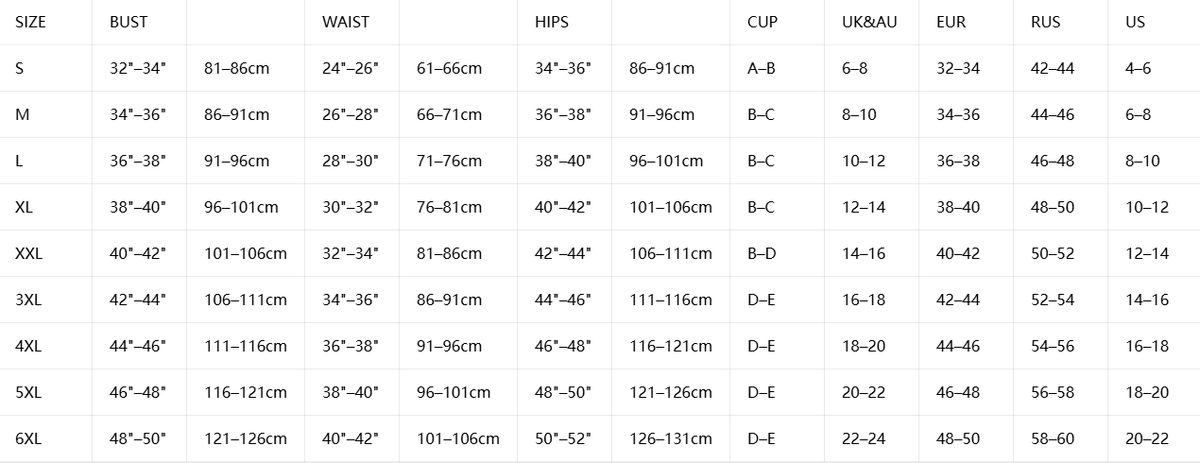 | SIZE | BUST | | WAIST | | HIPS | | CUP | UK&AU | EUR | RUS | US |
|---|---|---|---|---|---|---|---|---|---|---|---|
| S | 32"–34" | 81–86cm | 24"–26" | 61–66cm | 34"–36" | 86–91cm | A–B | 6–8 | 32–34 | 42–44 | 4–6 |
| M | 34"–36" | 86–91cm | 26"–28" | 66–71cm | 36"–38" | 91–96cm | B–C | 8–10 | 34–36 | 44–46 | 6–8 |
| L | 36"–38" | 91–96cm | 28"–30" | 71–76cm | 38"–40" | 96–101cm | B–C | 10–12 | 36–38 | 46–48 | 8–10 |
| XL | 38"–40" | 96–101cm | 30"–32" | 76–81cm | 40"–42" | 101–106cm | B–C | 12–14 | 38–40 | 48–50 | 10–12 |
| XXL | 40"–42" | 101–106cm | 32"–34" | 81–86cm | 42"–44" | 106–111cm | B–D | 14–16 | 40–42 | 50–52 | 12–14 |
| 3XL | 42"–44" | 106–111cm | 34"–36" | 86–91cm | 44"–46" | 111–116cm | D–E | 16–18 | 42–44 | 52–54 | 14–16 |
| 4XL | 44"–46" | 111–116cm | 36"–38" | 91–96cm | 46"–48" | 116–121cm | D–E | 18–20 | 44–46 | 54–56 | 16–18 |
| 5XL | 46"–48" | 116–121cm | 38"–40" | 96–101cm | 48"–50" | 121–126cm | D–E | 20–22 | 46–48 | 56–58 | 18–20 |
| 6XL | 48"–50" | 121–126cm | 40"–42" | 101–106cm | 50"–52" | 126–131cm | D–E | 22–24 | 48–50 | 58–60 | 20–22 |